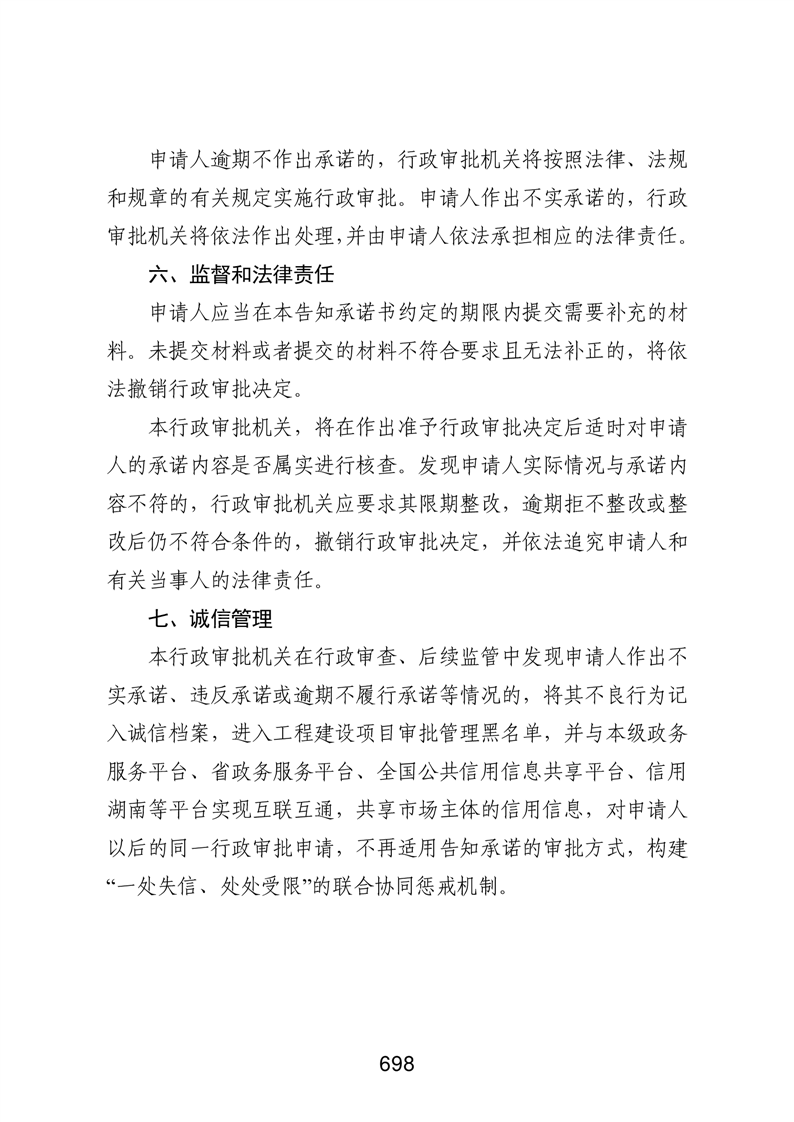 申请人逾期不作出承诺的，行政审批机关将按照法律、法规和规章的有关规定实施行政审批。申请人作出不实承诺的，行政审批机关将依法作出处理,并由申请人依法承担相应的法律责任。

六、监督和法律责任

申请人应当在本告知承诺书约定的期限内提交需要补充的材料。未提交材料或者提交的材料不符合要求且无法补正的，将依法撤销行政审批决定。

本行政审批机关，将在作出准予行政审批决定后适时对申请人的承诺内容是否属实进行核查。发现申请人实际情况与承诺内容不符的，行政审批机关应要求其限期整改，逾期拒不整改或整改后仍不符合条件的，撤销行政审批决定，并依法追究申请人和有关当事人的法律责任。

七、诚信管理

本行政审批机关在行政审查、后续监管中发现申请人作出不实承诺、违反承诺或逾期不履行承诺等情况的，将其不良行为记入诚信档案，进入工程建设项目审批管理黑名单，并与本级政务服务平台、省政务服务平台、全国公共信用信息共享平台、信用湖南等平台实现互联互通，共享市场主体的信用信息，对申请人以后的同一行政审批申请，不再适用告知承诺的审批方式，构建“一处失信、处处受限”的联合协同惩戒机制。

698